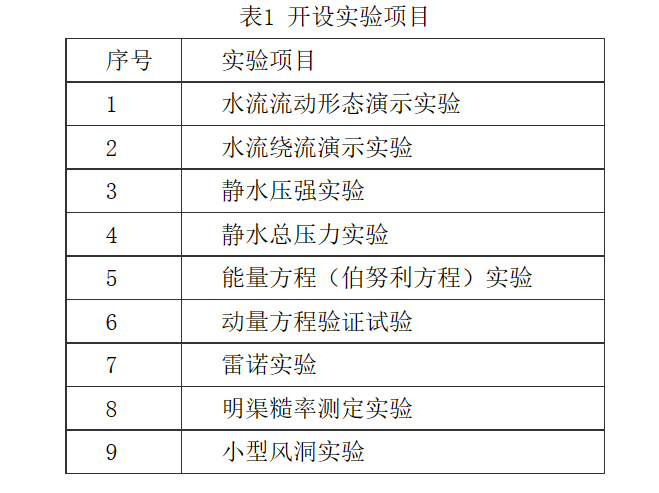 表1 开设实验项目

| 序号 | 实验项目 |
|---|---|
| 1 | 水流流动形态演示实验 |
| 2 | 水流绕流演示实验 |
| 3 | 静水压强实验 |
| 4 | 静水总压力实验 |
| 5 | 能量方程（伯努利方程）实验 |
| 6 | 动量方程验证试验 |
| 7 | 雷诺实验 |
| 8 | 明渠糙率测定实验 |
| 9 | 小型风洞实验 |